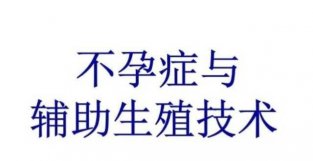 不孕症与
辅助生殖技术